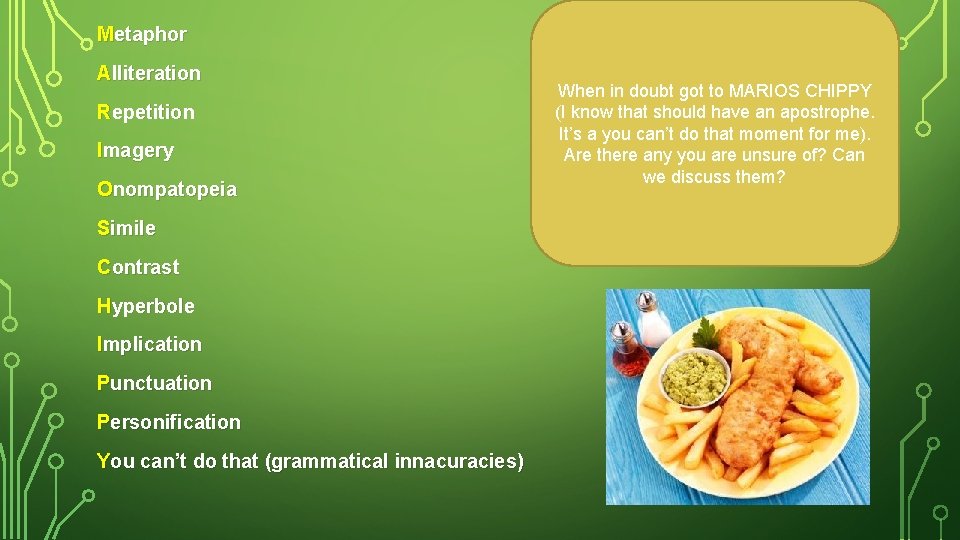 Metaphor

Alliteration

Repetition

Imagery

Onompatopeia

Simile

Contrast

Hyperbole

Implication

Punctuation

Personification

You can't do that (grammatical innacuracies)

When in doubt got to MARIOS CHIPPY (I know that should have an apostrophe. It's a you can't do that moment for me). Are there any you are unsure of? Can we discuss them?